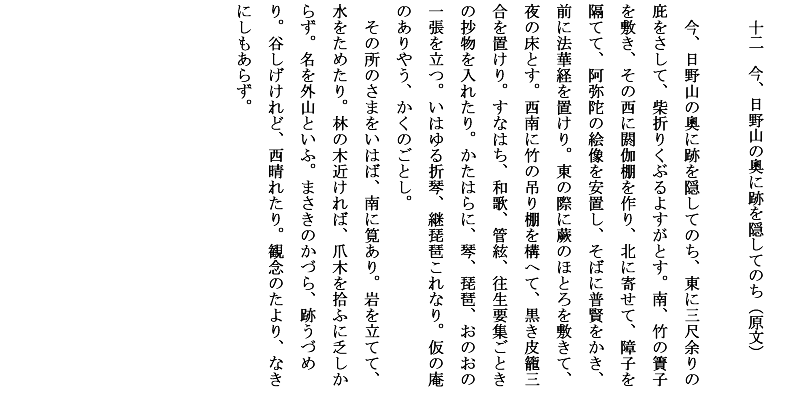 十二　今、日野山の奥に跡を隠してのち（原文）

今、日野山の奥に跡を隠してのち、東に三尺余りの庇をさして、柴折りくぶるよすがとす。南、竹の簀子を敷き、その西に閼伽棚を作り、北に寄せて、障子を隔てて、阿弥陀の絵像を安置し、そばに普賢をかき、前に法華経を置けり。東の際に蕨のほとろを敷きて、夜の床とす。西南に竹の吊り棚を構へて、黒き皮籠三合を置けり。すなはち、和歌、管絃、往生要集ごときの抄物を入れたり。かたはらに、琴、琵琶、おのおの一張を立つ。いはゆる折琴、継琵琶これなり。仮の庵のありやう、かくのごとし。

その所のさまをいはば、南に筧あり。岩を立てて、水をためたり。林の木近ければ、爪木を拾ふに乏しからず。名を外山といふ。まさきのかづら、跡うづめり。谷しげけれど、西晴れたり。観念のたより、なきにしもあらず。